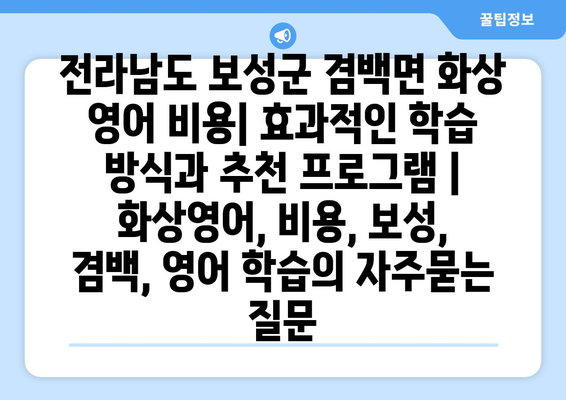 꿀팁정보

전라남도 보성군 겸백면 화상 영어 비용| 효과적인 학습 방식과 추천 프로그램 | 화상영어, 비용, 보성, 겸백, 영어 학습의 자주묻는 질문